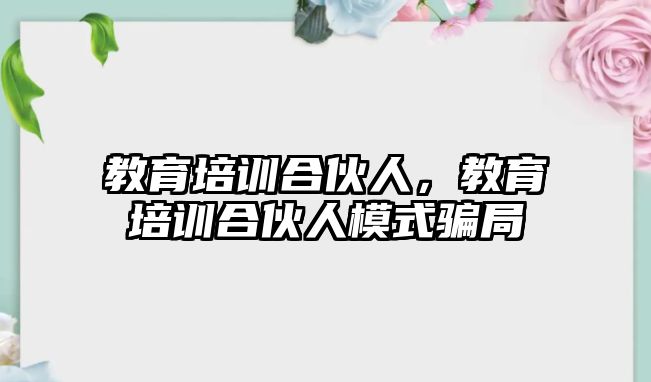 教育培训合伙人，教育培训合伙人模式骗局